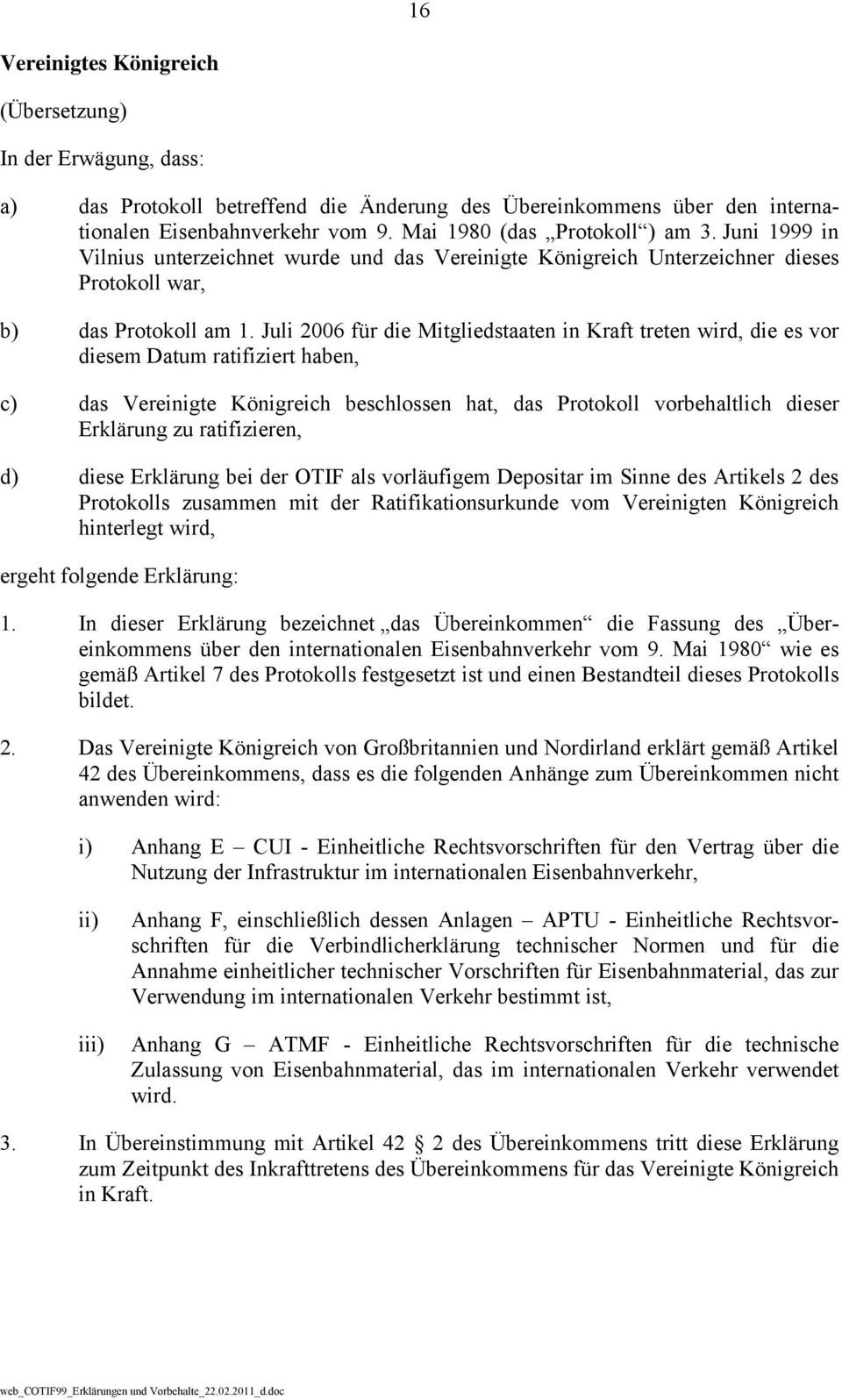 16

Vereinigtes Königreich

(Übersetzung)

In der Erwägung, dass:

a) das Protokoll betreffend die Änderung des Übereinkommens über den internationalen Eisenbahnverkehr vom 9. Mai 1980 (das „Protokoll“) am 3. Juni 1999 in Vilnius unterzeichnet wurde und das Vereinigte Königreich Unterzeichner dieses Protokoll war,

b) das Protokoll am 1. Juli 2006 für die Mitgliedstaaten in Kraft treten wird, die es vor diesem Datum ratifiziert haben,

c) das Vereinigte Königreich beschlossen hat, das Protokoll vorbehaltlich dieser Erklärung zu ratifizieren,

d) diese Erklärung bei der OTIF als vorläufigem Depositar im Sinne des Artikels 2 des Protokolls zusammen mit der Ratifikationsurkunde vom Vereinigten Königreich hinterlegt wird,

ergeht folgende Erklärung:

1. In dieser Erklärung bezeichnet „das Übereinkommen“ die Fassung des „Übereinkommens über den internationalen Eisenbahnverkehr vom 9. Mai 1980“ wie es gemäß Artikel 7 des Protokolls festgesetzt ist und einen Bestandteil dieses Protokolls bildet.

2. Das Vereinigte Königreich von Großbritannien und Nordirland erklärt gemäß Artikel 42 des Übereinkommens, dass es die folgenden Anhänge zum Übereinkommen nicht anwenden wird:

i) Anhang E – CUI - Einheitliche Rechtsvorschriften für den Vertrag über die Nutzung der Infrastruktur im internationalen Eisenbahnverkehr,

ii) Anhang F, einschließlich dessen Anlagen – APTU - Einheitliche Rechtsvorschriften für die Verbindlicherklärung technischer Normen und für die Annahme einheitlicher technischer Vorschriften für Eisenbahnmaterial, das zur Verwendung im internationalen Verkehr bestimmt ist,

iii) Anhang G – ATMF - Einheitliche Rechtsvorschriften für die technische Zulassung von Eisenbahnmaterial, das im internationalen Verkehr verwendet wird.

3. In Übereinstimmung mit Artikel 42 § 2 des Übereinkommens tritt diese Erklärung zum Zeitpunkt des Inkrafttretens des Übereinkommens für das Vereinigte Königreich in Kraft.

web_COTIF99_Erklärungen und Vorbehalte_22.02.2011_d.doc